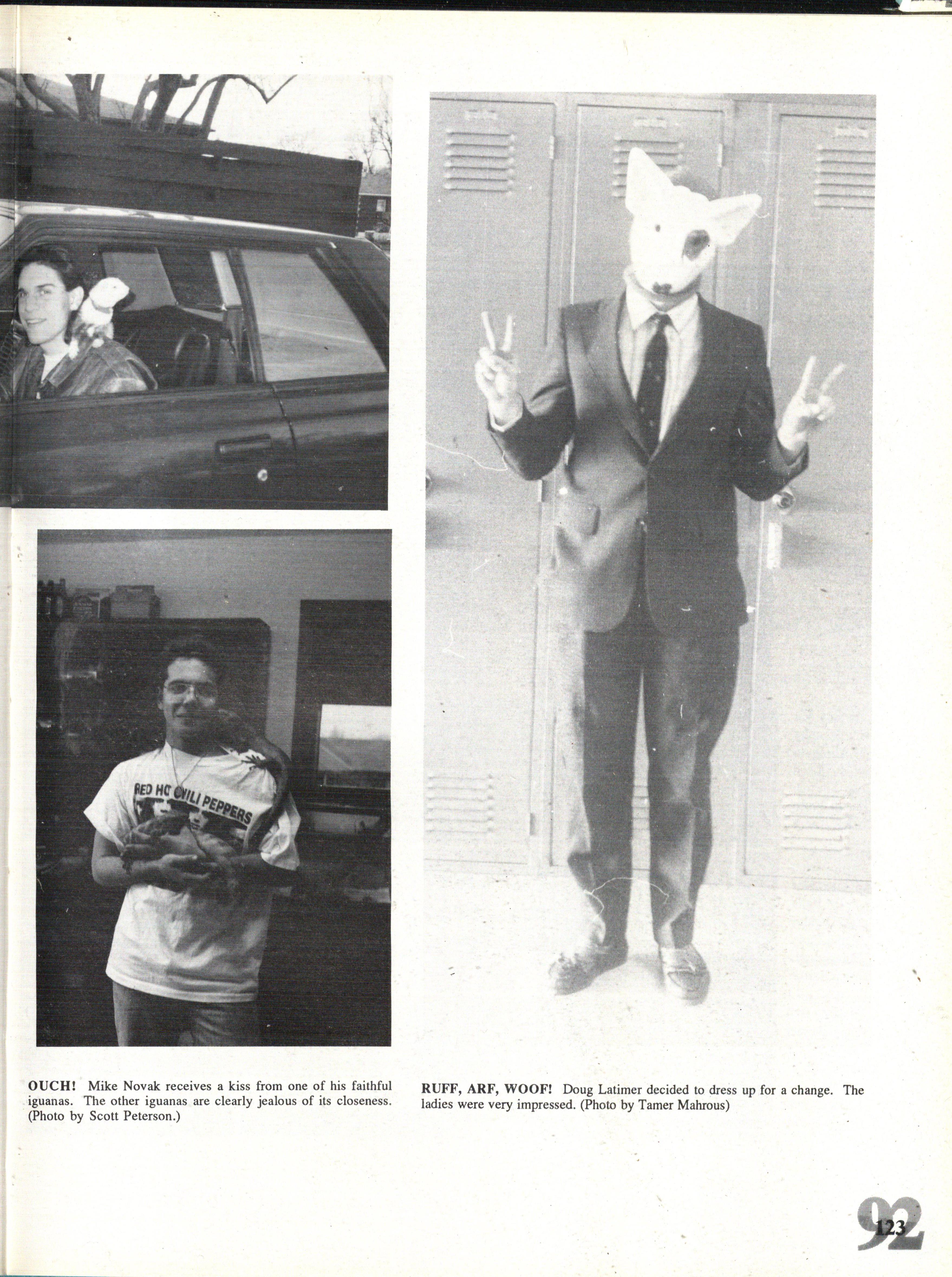 OUCH! Mike Novak receives a kiss from one of his faithful iguanas. The other iguanas are clearly jealous of its closeness. (Photo by Scott Peterson.)

RUFF, ARF, WOOF! Doug Latimer decided to dress up for a change. The ladies were very impressed. (Photo by Tamer Mahrous)

92

123